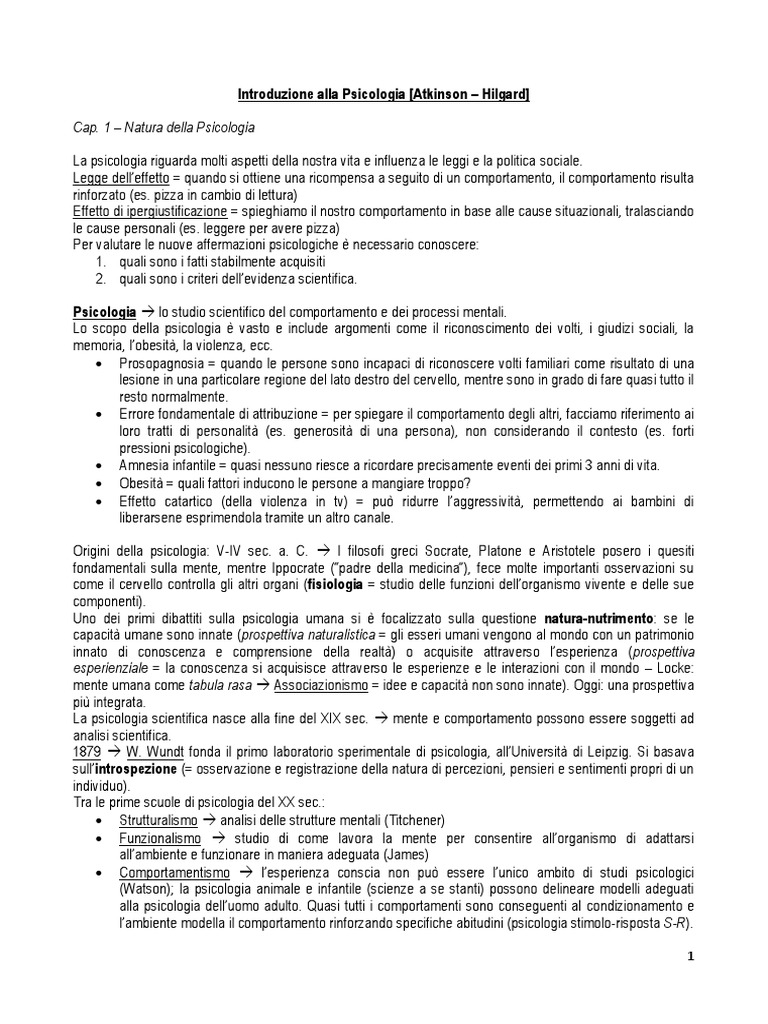 Introduzione alla Psicologia [Atkinson – Hilgard]

Cap. 1 – Natura della Psicologia

La psicologia riguarda molti aspetti della nostra vita e influenza le leggi e la politica sociale.
Legge dell'effetto = quando si ottiene una ricompensa a seguito di un comportamento, il comportamento risulta rinforzato (es. pizza in cambio di lettura)
Effetto di ipergiustificazione = spieghiamo il nostro comportamento in base alle cause situazionali, tralasciando le cause personali (es. leggere per avere pizza)
Per valutare le nuove affermazioni psicologiche è necessario conoscere:
1. quali sono i fatti stabilmente acquisiti
2. quali sono i criteri dell'evidenza scientifica.

Psicologia → lo studio scientifico del comportamento e dei processi mentali.
Lo scopo della psicologia è vasto e include argomenti come il riconoscimento dei volti, i giudizi sociali, la memoria, l'obesità, la violenza, ecc.
• Prosopagnosia = quando le persone sono incapaci di riconoscere volti familiari come risultato di una lesione in una particolare regione del lato destro del cervello, mentre sono in grado di fare quasi tutto il resto normalmente.
• Errore fondamentale di attribuzione = per spiegare il comportamento degli altri, facciamo riferimento ai loro tratti di personalità (es. generosità di una persona), non considerando il contesto (es. forti pressioni psicologiche).
• Amnesia infantile = quasi nessuno riesce a ricordare precisamente eventi dei primi 3 anni di vita.
• Obesità = quali fattori inducono le persone a mangiare troppo?
• Effetto catartico (della violenza in tv) = può ridurre l'aggressività, permettendo ai bambini di liberarsene esprimendola tramite un altro canale.

Origini della psicologia: V-IV sec. a. C. → I filosofi greci Socrate, Platone e Aristotele posero i quesiti fondamentali sulla mente, mentre Ippocrate ("padre della medicina"), fece molte importanti osservazioni su come il cervello controlla gli altri organi (fisiologia = studio delle funzioni dell'organismo vivente e delle sue componenti).
Uno dei primi dibattiti sulla psicologia umana si è focalizzato sulla questione natura-nutrimento: se le capacità umane sono innate (prospettiva naturalistica = gli esseri umani vengono al mondo con un patrimonio innato di conoscenza e comprensione della realtà) o acquisite attraverso l'esperienza (prospettiva esperienziale = la conoscenza si acquisisce attraverso le esperienze e le interazioni con il mondo – Locke: mente umana come tabula rasa → Associazionismo = idee e capacità non sono innate). Oggi: una prospettiva più integrata.
La psicologia scientifica nasce alla fine del XIX sec. → mente e comportamento possono essere soggetti ad analisi scientifica.
1879 → W. Wundt fonda il primo laboratorio sperimentale di psicologia, all'Università di Leipzig. Si basava sull'introspezione (= osservazione e registrazione della natura di percezioni, pensieri e sentimenti propri di un individuo).
Tra le prime scuole di psicologia del XX sec.:
• Strutturalismo → analisi delle strutture mentali (Titchener)
• Funzionalismo → studio di come lavora la mente per consentire all'organismo di adattarsi all'ambiente e funzionare in maniera adeguata (James)
• Comportamentismo → l'esperienza conscia non può essere l'unico ambito di studi psicologici (Watson); la psicologia animale e infantile (scienze a se stanti) possono delineare modelli adeguati alla psicologia dell'uomo adulto. Quasi tutti i comportamenti sono conseguenti al condizionamento e l'ambiente modella il comportamento rinforzando specifiche abitudini (psicologia stimolo-risposta S-R).

1